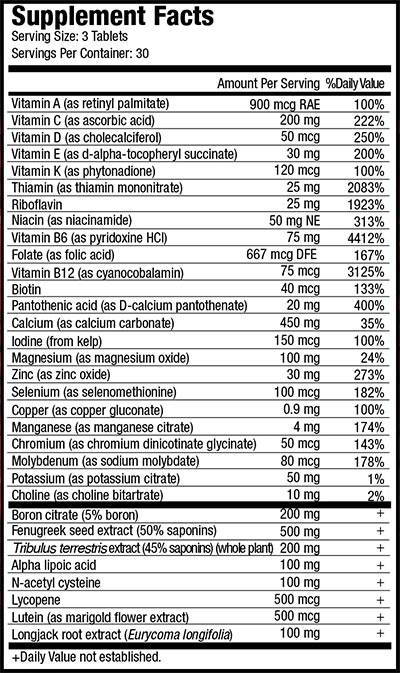 Supplement Facts
Serving Size: 3 Tablets
Servings Per Container: 30

| | Amount Per Serving | %Daily Value |
|---|---|---|
| Vitamin A (as retinyl palmitate) | 900 mcg RAE | 100% |
| Vitamin C (as ascorbic acid) | 200 mg | 222% |
| Vitamin D (as cholecalciferol) | 50 mcg | 250% |
| Vitamin E (as d-alpha-tocopheryl succinate) | 30 mg | 200% |
| Vitamin K (as phytonadione) | 120 mcg | 100% |
| Thiamin (as thiamin mononitrate) | 25 mg | 2083% |
| Riboflavin | 25 mg | 1923% |
| Niacin (as niacinamide) | 50 mg NE | 313% |
| Vitamin B6 (as pyridoxine HCl) | 75 mg | 4412% |
| Folate (as folic acid) | 667 mcg DFE | 167% |
| Vitamin B12 (as cyanocobalamin) | 75 mcg | 3125% |
| Biotin | 40 mcg | 133% |
| Pantothenic acid (as D-calcium pantothenate) | 20 mg | 400% |
| Calcium (as calcium carbonate) | 450 mg | 35% |
| Iodine (from kelp) | 150 mcg | 100% |
| Magnesium (as magnesium oxide) | 100 mg | 24% |
| Zinc (as zinc oxide) | 30 mg | 273% |
| Selenium (as selenomethionine) | 100 mcg | 182% |
| Copper (as copper gluconate) | 0.9 mg | 100% |
| Manganese (as manganese citrate) | 4 mg | 174% |
| Chromium (as chromium dinicotinate glycinate) | 50 mcg | 143% |
| Molybdenum (as sodium molybdate) | 80 mcg | 178% |
| Potassium (as potassium citrate) | 50 mg | 1% |
| Choline (as choline bitartrate) | 10 mg | 2% |
| Boron citrate (5% boron) | 200 mg | + |
| Fenugreek seed extract (50% saponins) | 500 mg | + |
| Tribulus terrestris extract (45% saponins) (whole plant) | 200 mg | + |
| Alpha lipoic acid | 100 mg | + |
| N-acetyl cysteine | 100 mg | + |
| Lycopene | 500 mcg | + |
| Lutein (as marigold flower extract) | 500 mcg | + |
| Longjack root extract (Eurycoma longifolia) | 100 mg | + |

+Daily Value not established.